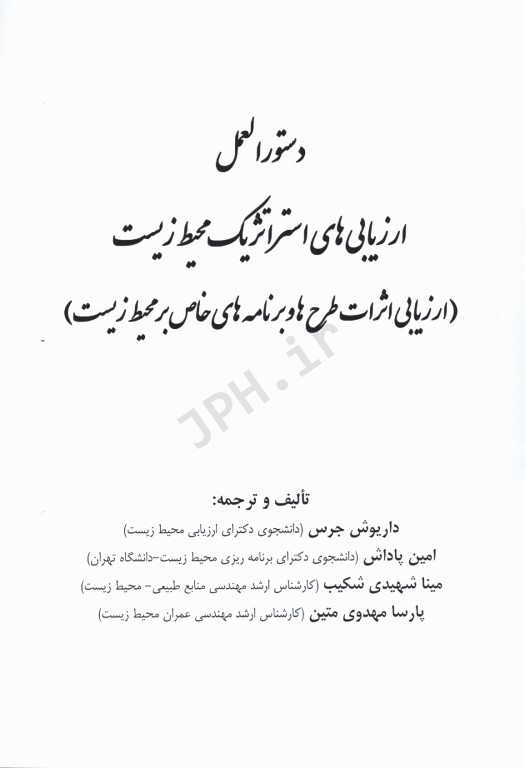 دستورالعمل

ارزیابی های استراتژیک محیط زیست

(ارزیابی اثرات طرح ها و برنامه های خاص بر محیط زیست)

JPH.ir

تألیف و ترجمه:

داریوش جرس (دانشجوی دکترای ارزیابی محیط زیست)

امین پاداش (دانشجوی دکترای برنامه ریزی محیط زیست-دانشگاه تهران)

مینا شهیدی شکیب (کارشناس ارشد مهندسی منابع طبیعی- محیط زیست)

پارسا مهدوی متین (کارشناس ارشد مهندسی عمران محیط زیست)